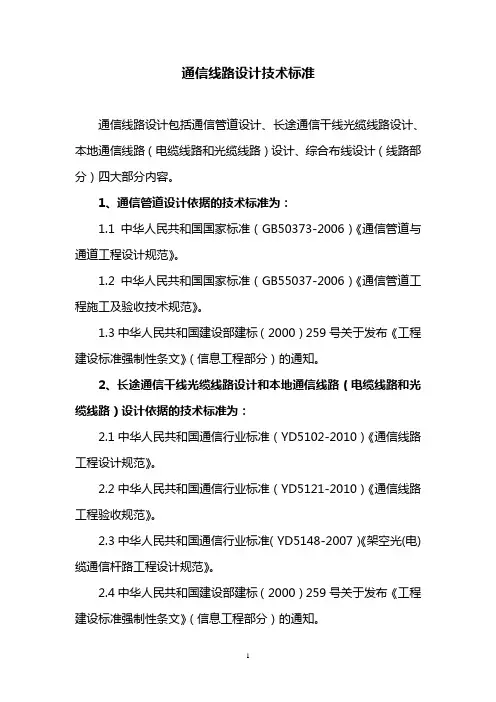 通信线路设计技术标准

通信线路设计包括通信管道设计、长途通信干线光缆线路设计、本地通信线路（电缆线路和光缆线路）设计、综合布线设计（线路部分）四大部分内容。

1、通信管道设计依据的技术标准为：

1.1 中华人民共和国国家标准（GB50373-2006）《通信管道与通道工程设计规范》。

1.2 中华人民共和国国家标准（GB55037-2006）《通信管道工程施工及验收技术规范》。

1.3 中华人民共和国建设部建标（2000）259 号关于发布《工程建设标准强制性条文》（信息工程部分）的通知。

2、长途通信干线光缆线路设计和本地通信线路（电缆线路和光缆线路）设计依据的技术标准为：

2.1 中华人民共和国通信行业标准（YD5102-2010）《通信线路工程设计规范》。

2.2 中华人民共和国通信行业标准（YD5121-2010）《通信线路工程验收规范》。

2.3 中华人民共和国通信行业标准（YD5148-2007）《架空光(电)缆通信杆路工程设计规范》。

2.4 中华人民共和国建设部建标（2000）259 号关于发布《工程建设标准强制性条文》（信息工程部分）的通知。

1